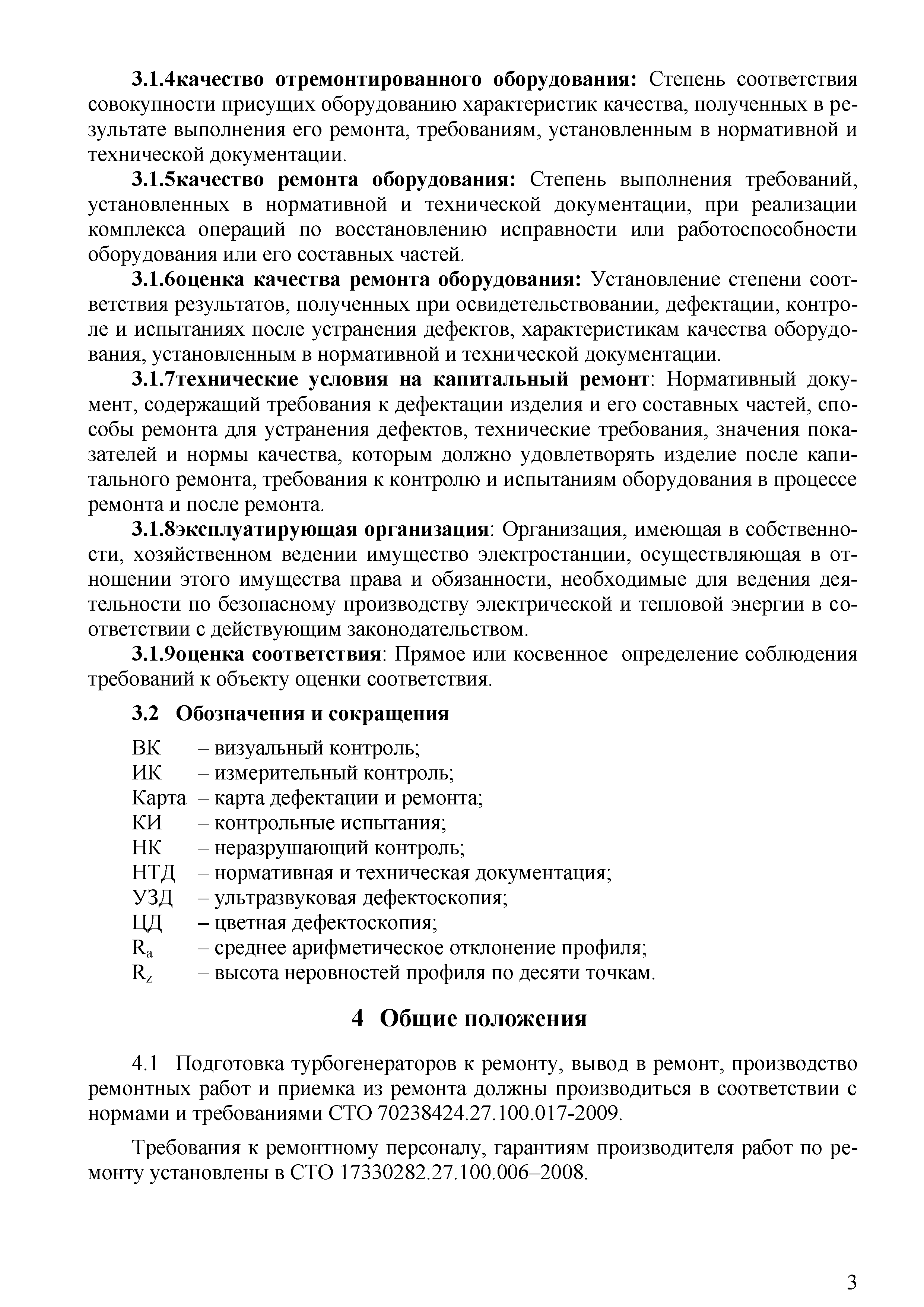 3.1.4качество отремонтированного оборудования: Степень соответствия совокупности присущих оборудованию характеристик качества, полученных в результате выполнения его ремонта, требованиям, установленным в нормативной и технической документации.

3.1.5качество ремонта оборудования: Степень выполнения требований, установленных в нормативной и технической документации, при реализации комплекса операций по восстановлению исправности или работоспособности оборудования или его составных частей.

3.1.6оценка качества ремонта оборудования: Установление степени соответствия результатов, полученных при освидетельствовании, дефектации, контроле и испытаниях после устранения дефектов, характеристикам качества оборудования, установленным в нормативной и технической документации.

3.1.7технические условия на капитальный ремонт: Нормативный документ, содержащий требования к дефектации изделия и его составных частей, способы ремонта для устранения дефектов, технические требования, значения показателей и нормы качества, которым должно удовлетворять изделие после капитального ремонта, требования к контролю и испытаниям оборудования в процессе ремонта и после ремонта.

3.1.8эксплуатирующая организация: Организация, имеющая в собственности, хозяйственном ведении имущество электростанции, осуществляющая в отношении этого имущества права и обязанности, необходимые для ведения деятельности по безопасному производству электрической и тепловой энергии в соответствии с действующим законодательством.

3.1.9оценка соответствия: Прямое или косвенное определение соблюдения требований к объекту оценки соответствия.

3.2 Обозначения и сокращения

ВК – визуальный контроль;
ИК – измерительный контроль;
Карта – карта дефектации и ремонта;
КИ – контрольные испытания;
НК – неразрушающий контроль;
НТД – нормативная и техническая документация;
УЗД – ультразвуковая дефектоскопия;
ЦД – цветная дефектоскопия;
$R_a$ – среднее арифметическое отклонение профиля;
$R_z$ – высота неровностей профиля по десяти точкам.

4 Общие положения

4.1 Подготовка турбогенераторов к ремонту, вывод в ремонт, производство ремонтных работ и приемка из ремонта должны производиться в соответствии с нормами и требованиями СТО 70238424.27.100.017-2009.

Требования к ремонтному персоналу, гарантиям производителя работ по ремонту установлены в СТО 17330282.27.100.006–2008.

3